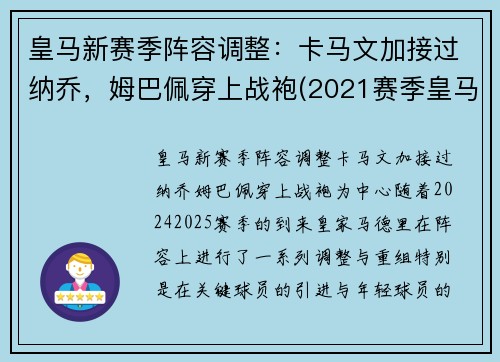 皇马新赛季阵容调整：卡马文加接过纳乔，姆巴佩穿上战袍(2021赛季皇马

皇马新赛季阵容调整卡马文加接过纳乔姆巴佩穿上战袍为中心随着20242025赛季的到来皇家马德里在阵容上进行了一系列调整与重组特别是在关键球员的引进与年轻球员的